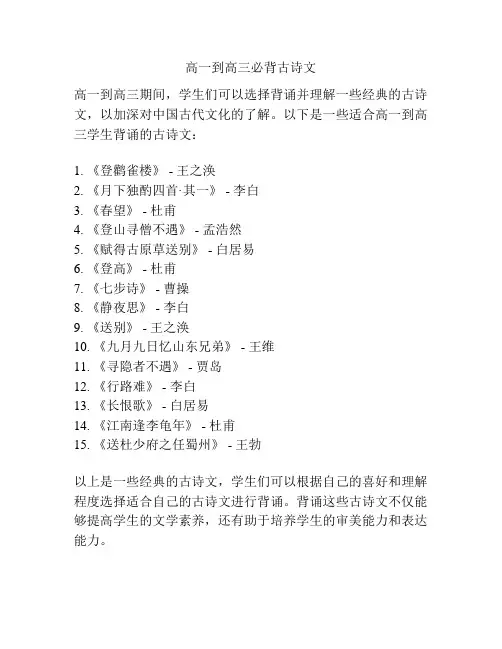 高一到高三必背古诗文

高一到高三期间，学生们可以选择背诵并理解一些经典的古诗文，以加深对中国古代文化的了解。以下是一些适合高一到高三学生背诵的古诗文：

1. 《登鹳雀楼》 - 王之涣
2. 《月下独酌四首·其一》 - 李白
3. 《春望》 - 杜甫
4. 《登山寻僧不遇》 - 孟浩然
5. 《赋得古原草送别》 - 白居易
6. 《登高》 - 杜甫
7. 《七步诗》 - 曹操
8. 《静夜思》 - 李白
9. 《送别》 - 王之涣
10. 《九月九日忆山东兄弟》 - 王维
11. 《寻隐者不遇》 - 贾岛
12. 《行路难》 - 李白
13. 《长恨歌》 - 白居易
14. 《江南逢李龟年》 - 杜甫
15. 《送杜少府之任蜀州》 - 王勃

以上是一些经典的古诗文，学生们可以根据自己的喜好和理解程度选择适合自己的古诗文进行背诵。背诵这些古诗文不仅能够提高学生的文学素养，还有助于培养学生的审美能力和表达能力。